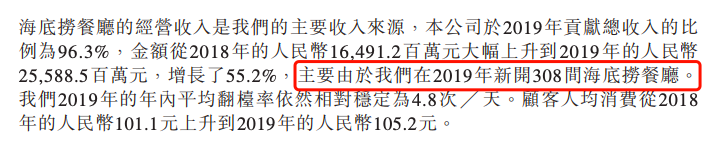 海底撈餐廳的經營收入是我們的主要收入來源，本公司於2019年貢獻總收入的比例為96.3%，金額從2018年的人民幣16,491.2百萬元大幅上升到2019年的人民幣25,588.5百萬元，增長了55.2%，主要由於我們在2019年新開308間海底撈餐廳。我們2019年的年內平均翻檯率依然相對穩定為4.8次／天。顧客人均消費從2018年的人民幣101.1元上升到2019年的人民幣105.2元。